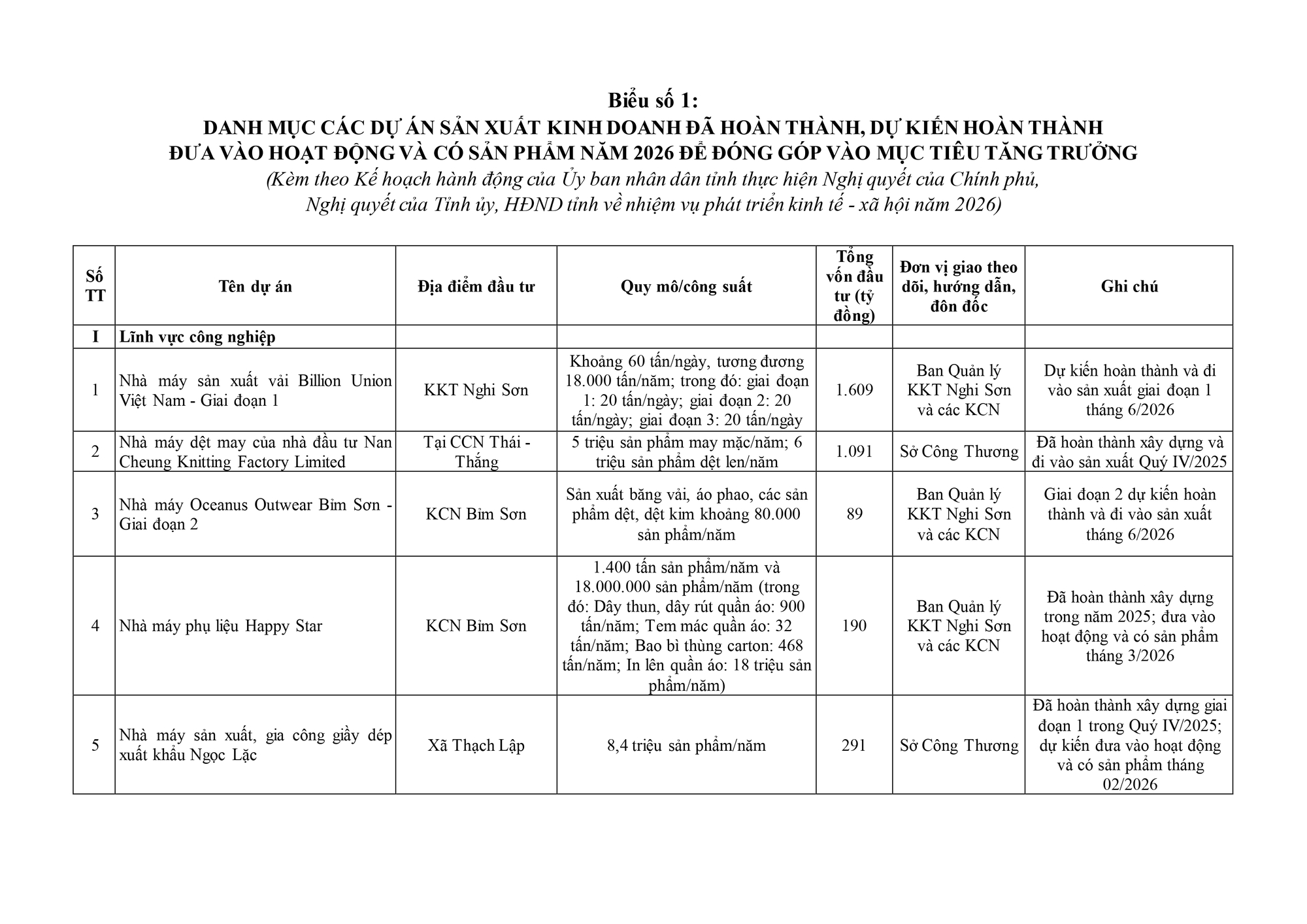 Biểu số 1:
DANH MỤC CÁC DỰ ÁN SẢN XUẤT KINH DOANH ĐÃ HOÀN THÀNH, DỰ KIẾN HOÀN THÀNH ĐƯA VÀO HOẠT ĐỘNG VÀ CÓ SẢN PHẨM NĂM 2026 ĐỂ ĐÓNG GÓP VÀO MỤC TIÊU TĂNG TRƯỞNG
(Kèm theo Kế hoạch hành động của Ủy ban nhân dân tỉnh thực hiện Nghị quyết của Chính phủ, Nghị quyết của Tỉnh ủy, HĐND tỉnh về nhiệm vụ phát triển kinh tế - xã hội năm 2026)

| Số TT | Tên dự án | Địa điểm đầu tư | Quy mô/công suất | Tổng vốn đầu tư (tỷ đồng) | Đơn vị giao theo dõi, hướng dẫn, đôn đốc | Ghi chú |
|---|---|---|---|---|---|---|
| I | Lĩnh vực công nghiệp | | | | | |
| 1 | Nhà máy sản xuất vải Billion Union Việt Nam - Giai đoạn 1 | KKT Nghi Sơn | Khoảng 60 tấn/ngày, tương đương 18.000 tấn/năm; trong đó: giai đoạn 1: 20 tấn/ngày; giai đoạn 2: 20 tấn/ngày; giai đoạn 3: 20 tấn/ngày | 1.609 | Ban Quản lý KKT Nghi Sơn và các KCN | Dự kiến hoàn thành và đi vào sản xuất giai đoạn 1 tháng 6/2026 |
| 2 | Nhà máy dệt may của nhà đầu tư Nan Cheung Knitting Factory Limited | Tại CCN Thái - Thắng | 5 triệu sản phẩm may mặc/năm; 6 triệu sản phẩm dệt len/năm | 1.091 | Sở Công Thương | Đã hoàn thành xây dựng và đi vào sản xuất Quý IV/2025 |
| 3 | Nhà máy Oceanus Outwear Bỉm Sơn - Giai đoạn 2 | KCN Bỉm Sơn | Sản xuất băng vải, áo phao, các sản phẩm dệt, dệt kim khoảng 80.000 sản phẩm/năm | 89 | Ban Quản lý KKT Nghi Sơn và các KCN | Giai đoạn 2 dự kiến hoàn thành và đi vào sản xuất tháng 6/2026 |
| 4 | Nhà máy phụ liệu Happy Star | KCN Bỉm Sơn | 1.400 tấn sản phẩm/năm và 18.000.000 sản phẩm/năm (trong đó: Dây thun, dây rút quần áo: 900 tấn/năm; Tem mác quần áo: 32 tấn/năm; Bao bì thùng carton: 468 tấn/năm; In lên quần áo: 18 triệu sản phẩm/năm) | 190 | Ban Quản lý KKT Nghi Sơn và các KCN | Đã hoàn thành xây dựng trong năm 2025; đưa vào hoạt động và có sản phẩm tháng 3/2026 |
| 5 | Nhà máy sản xuất, gia công giầy dép xuất khẩu Ngọc Lặc | Xã Thạch Lập | 8,4 triệu sản phẩm/năm | 291 | Sở Công Thương | Đã hoàn thành xây dựng giai đoạn 1 trong Quý IV/2025; dự kiến đưa vào hoạt động và có sản phẩm tháng 02/2026 |